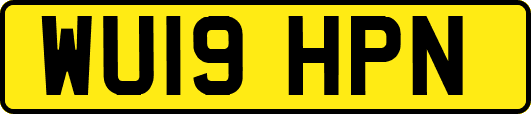 WU19 HPN